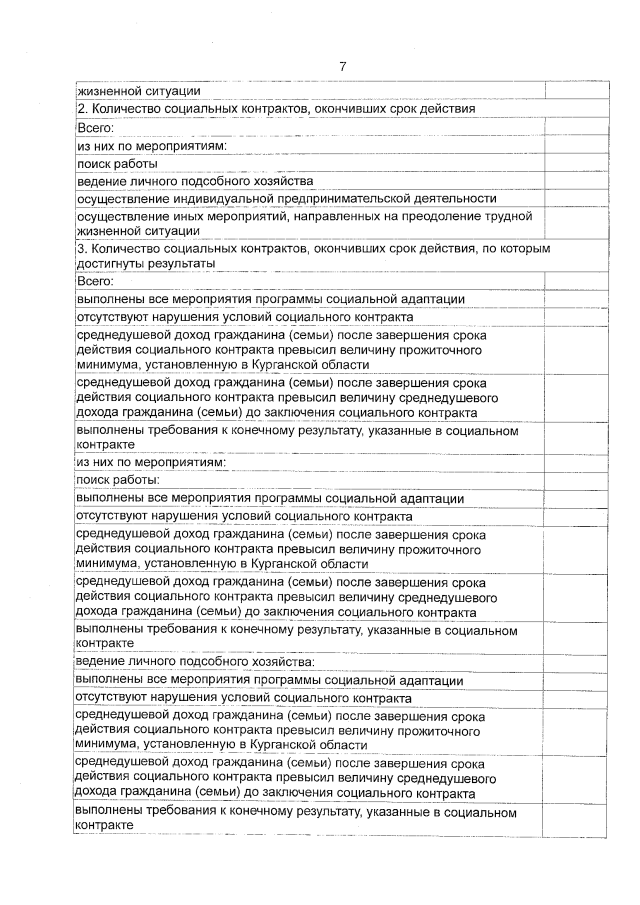 7

| | |
|---|---|
| жизненной ситуации | |
| 2. Количество социальных контрактов, окончивших срок действия | |
| Всего: | |
| из них по мероприятиям: | |
| поиск работы | |
| ведение личного подсобного хозяйства | |
| осуществление индивидуальной предпринимательской деятельности | |
| осуществление иных мероприятий, направленных на преодоление трудной жизненной ситуации | |
| 3. Количество социальных контрактов, окончивших срок действия, по которым достигнуты результаты | |
| Всего: | |
| выполнены все мероприятия программы социальной адаптации | |
| отсутствуют нарушения условий социального контракта | |
| среднедушевой доход гражданина (семьи) после завершения срока действия социального контракта превысил величину прожиточного минимума, установленную в Курганской области | |
| среднедушевой доход гражданина (семьи) после завершения срока действия социального контракта превысил величину среднедушевого дохода гражданина (семьи) до заключения социального контракта | |
| выполнены требования к конечному результату, указанные в социальном контракте | |
| из них по мероприятиям: | |
| поиск работы: | |
| выполнены все мероприятия программы социальной адаптации | |
| отсутствуют нарушения условий социального контракта | |
| среднедушевой доход гражданина (семьи) после завершения срока действия социального контракта превысил величину прожиточного минимума, установленную в Курганской области | |
| среднедушевой доход гражданина (семьи) после завершения срока действия социального контракта превысил величину среднедушевого дохода гражданина (семьи) до заключения социального контракта | |
| выполнены требования к конечному результату, указанные в социальном контракте | |
| ведение личного подсобного хозяйства: | |
| выполнены все мероприятия программы социальной адаптации | |
| отсутствуют нарушения условий социального контракта | |
| среднедушевой доход гражданина (семьи) после завершения срока действия социального контракта превысил величину прожиточного минимума, установленную в Курганской области | |
| среднедушевой доход гражданина (семьи) после завершения срока действия социального контракта превысил величину среднедушевого дохода гражданина (семьи) до заключения социального контракта | |
| выполнены требования к конечному результату, указанные в социальном контракте | |